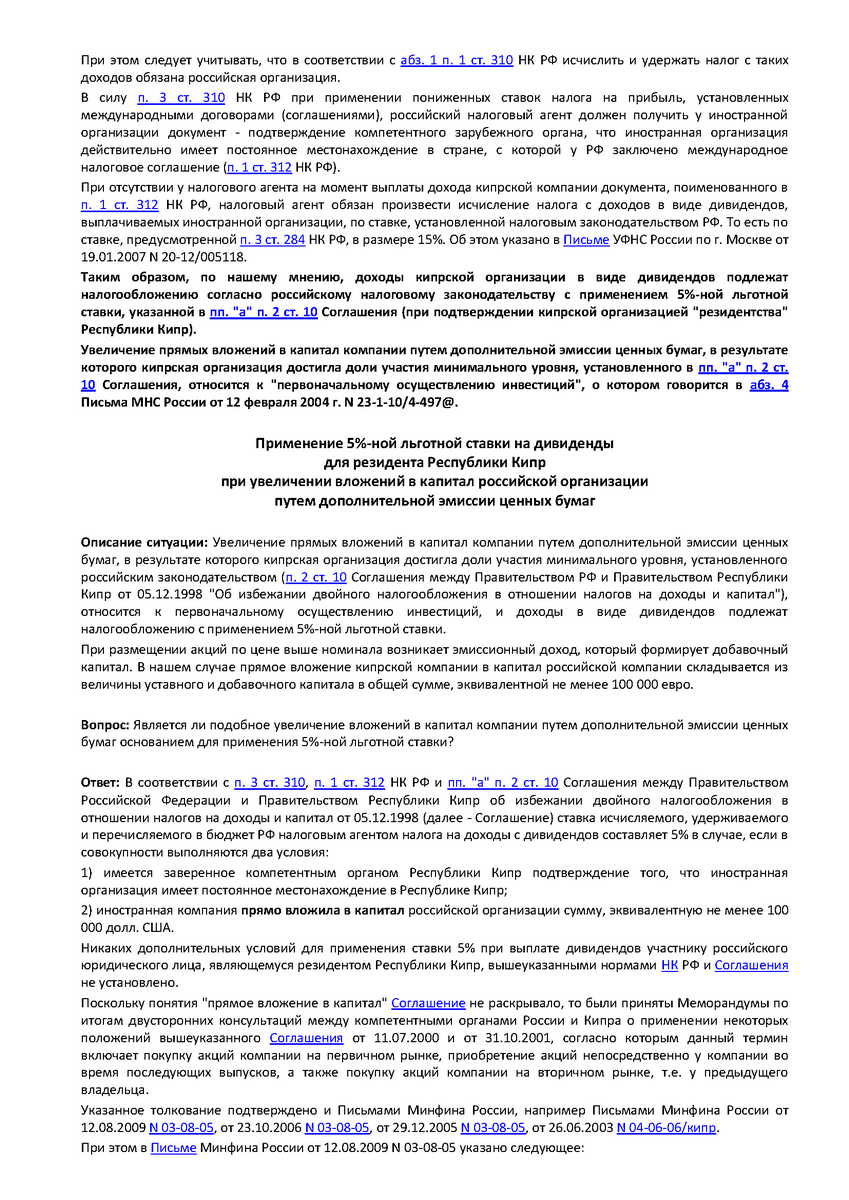 При этом следует учитывать, что в соответствии с абз. 1 п. 1 ст. 310 НК РФ исчислить и удержать налог с таких доходов обязана российская организация.

В силу п. 3 ст. 310 НК РФ при применении пониженных ставок налога на прибыль, установленных международными договорами (соглашениями), российский налоговый агент должен получить у иностранной организации документ - подтверждение компетентного зарубежного органа, что иностранная организация действительно имеет постоянное местонахождение в стране, с которой у РФ заключено международное налоговое соглашение (п. 1 ст. 312 НК РФ).

При отсутствии у налогового агента на момент выплаты дохода кипрской компании документа, поименованного в п. 1 ст. 312 НК РФ, налоговый агент обязан произвести исчисление налога с доходов в виде дивидендов, выплачиваемых иностранной организации, по ставке, установленной налоговым законодательством РФ. То есть по ставке, предусмотренной п. 3 ст. 284 НК РФ, в размере 15%. Об этом указано в Письме УФНС России по г. Москве от 19.01.2007 N 20-12/005118.

Таким образом, по нашему мнению, доходы кипрской организации в виде дивидендов подлежат налогообложению согласно российскому налоговому законодательству с применением 5%-ной льготной ставки, указанной в пп. "а" п. 2 ст. 10 Соглашения (при подтверждении кипрской организацией "резидентства" Республики Кипр).

Увеличение прямых вложений в капитал компании путем дополнительной эмиссии ценных бумаг, в результате которого кипрская организация достигла доли участия минимального уровня, установленного в пп. "а" п. 2 ст. 10 Соглашения, относится к "первоначальному осуществлению инвестиций", о котором говорится в абз. 4 Письма МНС России от 12 февраля 2004 г. N 23-1-10/4-497@.

Применение 5%-ной льготной ставки на дивиденды
для резидента Республики Кипр
при увеличении вложений в капитал российской организации
путем дополнительной эмиссии ценных бумаг

Описание ситуации: Увеличение прямых вложений в капитал компании путем дополнительной эмиссии ценных бумаг, в результате которого кипрская организация достигла доли участия минимального уровня, установленного российским законодательством (п. 2 ст. 10 Соглашения между Правительством РФ и Правительством Республики Кипр от 05.12.1998 "Об избежании двойного налогообложения в отношении налогов на доходы и капитал"), относится к первоначальному осуществлению инвестиций, и доходы в виде дивидендов подлежат налогообложению с применением 5%-ной льготной ставки.

При размещении акций по цене выше номинала возникает эмиссионный доход, который формирует добавочный капитал. В нашем случае прямое вложение кипрской компании в капитал российской компании складывается из величины уставного и добавочного капитала в общей сумме, эквивалентной не менее 100 000 евро.

Вопрос: Является ли подобное увеличение вложений в капитал компании путем дополнительной эмиссии ценных бумаг основанием для применения 5%-ной льготной ставки?

Ответ: В соответствии с п. 3 ст. 310, п. 1 ст. 312 НК РФ и пп. "а" п. 2 ст. 10 Соглашения между Правительством Российской Федерации и Правительством Республики Кипр об избежании двойного налогообложения в отношении налогов на доходы и капитал от 05.12.1998 (далее - Соглашение) ставка исчисляемого, удерживаемого и перечисляемого в бюджет РФ налоговым агентом налога на доходы с дивидендов составляет 5% в случае, если в совокупности выполняются два условия:

1) имеется заверенное компетентным органом Республики Кипр подтверждение того, что иностранная организация имеет постоянное местонахождение в Республике Кипр;

2) иностранная компания прямо вложила в капитал российской организации сумму, эквивалентную не менее 100 000 долл. США.

Никаких дополнительных условий для применения ставки 5% при выплате дивидендов участнику российского юридического лица, являющемуся резидентом Республики Кипр, вышеуказанными нормами НК РФ и Соглашения не установлено.

Поскольку понятия "прямое вложение в капитал" Соглашение не раскрывало, то были приняты Меморандумы по итогам двусторонних консультаций между компетентными органами России и Кипра о применении некоторых положений вышеуказанного Соглашения от 11.07.2000 и от 31.10.2001, согласно которым данный термин включает покупку акций компании на первичном рынке, приобретение акций непосредственно у компании во время последующих выпусков, а также покупку акций компании на вторичном рынке, т.е. у предыдущего владельца.

Указанное толкование подтверждено и Письмами Минфина России, например Письмами Минфина России от 12.08.2009 N 03-08-05, от 23.10.2006 N 03-08-05, от 29.12.2005 N 03-08-05, от 26.06.2003 N 04-06-06/кипр.

При этом в Письме Минфина России от 12.08.2009 N 03-08-05 указано следующее: